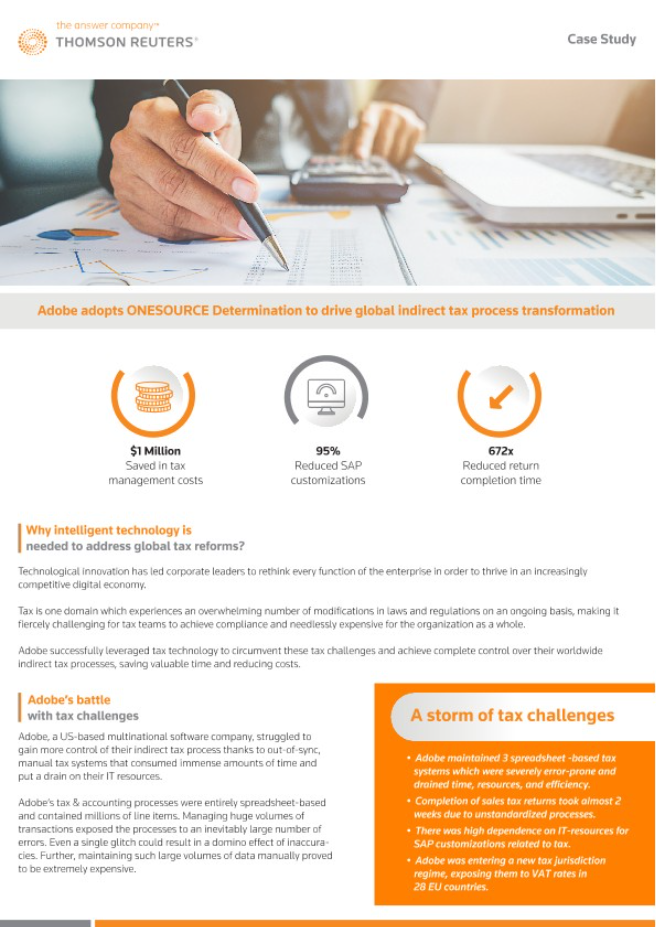 the answer company™
THOMSON REUTERS®

Case Study

Adobe adopts ONESOURCE Determination to drive global indirect tax process transformation

$1 Million
Saved in tax management costs

95%
Reduced SAP customizations

672x
Reduced return completion time

Why intelligent technology is needed to address global tax reforms?

Technological innovation has led corporate leaders to rethink every function of the enterprise in order to thrive in an increasingly competitive digital economy.

Tax is one domain which experiences an overwhelming number of modifications in laws and regulations on an ongoing basis, making it fiercely challenging for tax teams to achieve compliance and needlessly expensive for the organization as a whole.

Adobe successfully leveraged tax technology to circumvent these tax challenges and achieve complete control over their worldwide indirect tax processes, saving valuable time and reducing costs.

Adobe's battle with tax challenges

Adobe, a US-based multinational software company, struggled to gain more control of their indirect tax process thanks to out-of-sync, manual tax systems that consumed immense amounts of time and put a drain on their IT resources.

Adobe's tax & accounting processes were entirely spreadsheet-based and contained millions of line items. Managing huge volumes of transactions exposed the processes to an inevitably large number of errors. Even a single glitch could result in a domino effect of inaccuracies. Further, maintaining such large volumes of data manually proved to be extremely expensive.

A storm of tax challenges

• Adobe maintained 3 spreadsheet -based tax systems which were severely error-prone and drained time, resources, and efficiency.
• Completion of sales tax returns took almost 2 weeks due to unstandardized processes.
• There was high dependence on IT-resources for SAP customizations related to tax.
• Adobe was entering a new tax jurisdiction regime, exposing them to VAT rates in 28 EU countries.